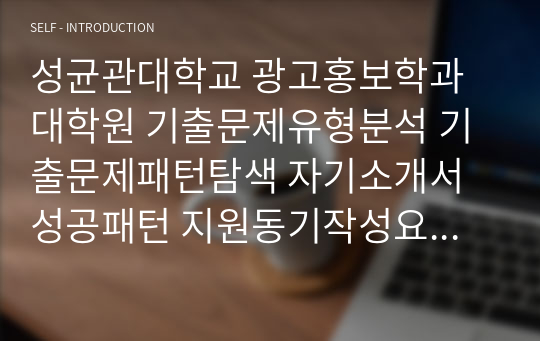 SELF - INTRODUCTION

성균관대학교 광고홍보학과 대학원 기출문제유형분석 기출문제패턴탐색 자기소개서 성공패턴 지원동기작성요...